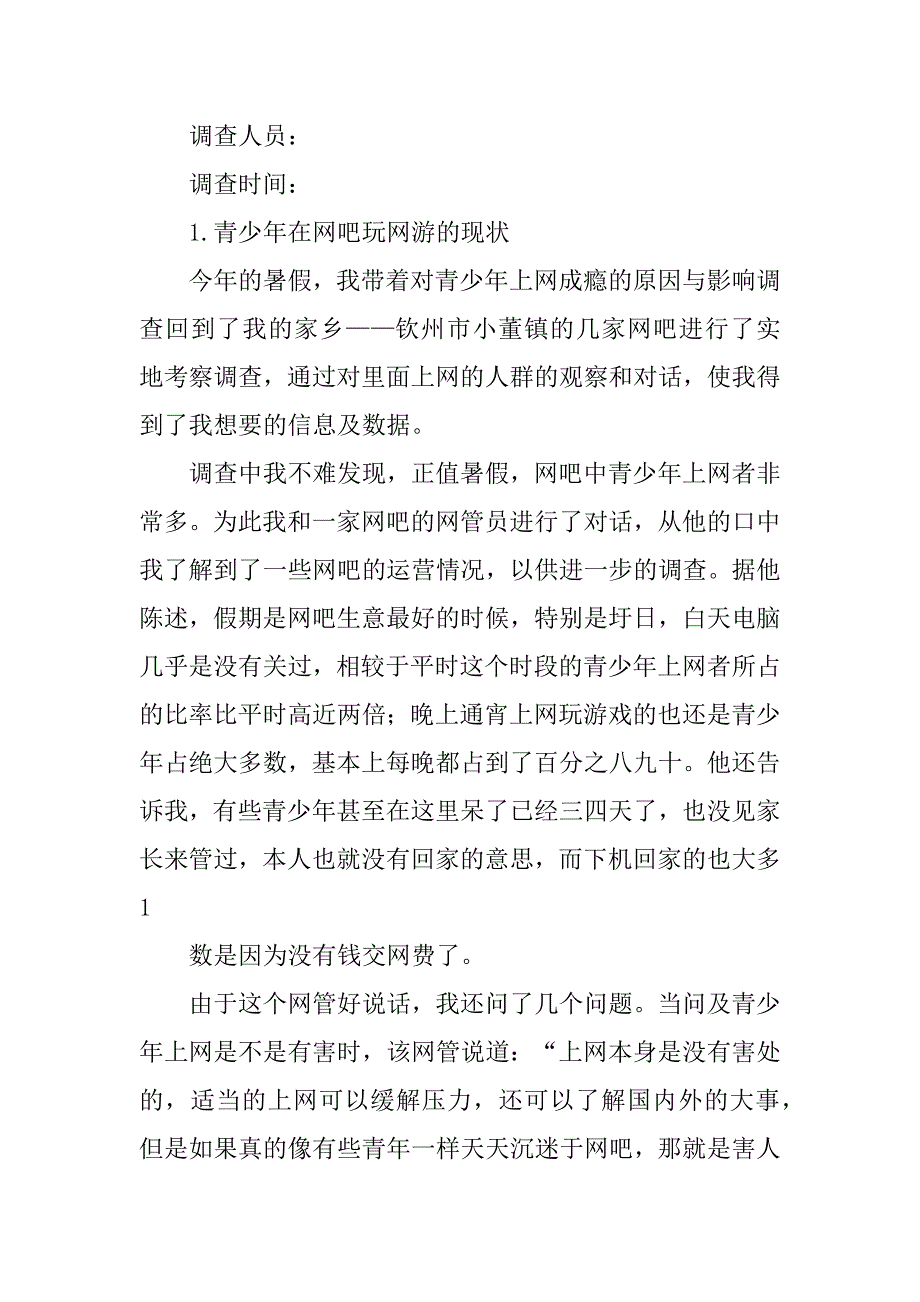 调查人员：

调查时间：

1. 青少年在网吧玩网游的现状

今年的暑假，我带着对青少年上网成瘾的原因与影响调查回到了我的家乡——钦州市小董镇的几家网吧进行了实地考察调查，通过对里面上网的人群的观察和对话，使我得到了我想要的信息及数据。

调查中我不难发现，正值暑假，网吧中青少年上网者非常多。为此我和一家网吧的网管员进行了对话，从他的口中我了解到了一些网吧的运营情况，以供进一步的调查。据他陈述，假期是网吧生意最好的时候，特别是圩日，白天电脑几乎是没有关过，相较于平时这个时段的青少年上网者所占的比率比平时高近两倍；晚上通宵上网玩游戏的也还是青少年占绝大多数，基本上每晚都占到了百分之八九十。他还告诉我，有些青少年甚至在这里呆了已经三四天了，也没见家长来管过，本人也就没有回家的意思，而下机回家的也大多

1

数是因为没有钱交网费了。

由于这个网管好说话，我还问了几个问题。当问及青少年上网是不是有害时，该网管说道：“上网本身是没有害处的，适当的上网可以缓解压力，还可以了解国内外的大事，但是如果真的像有些青年一样天天沉迷于网吧，那就是害人